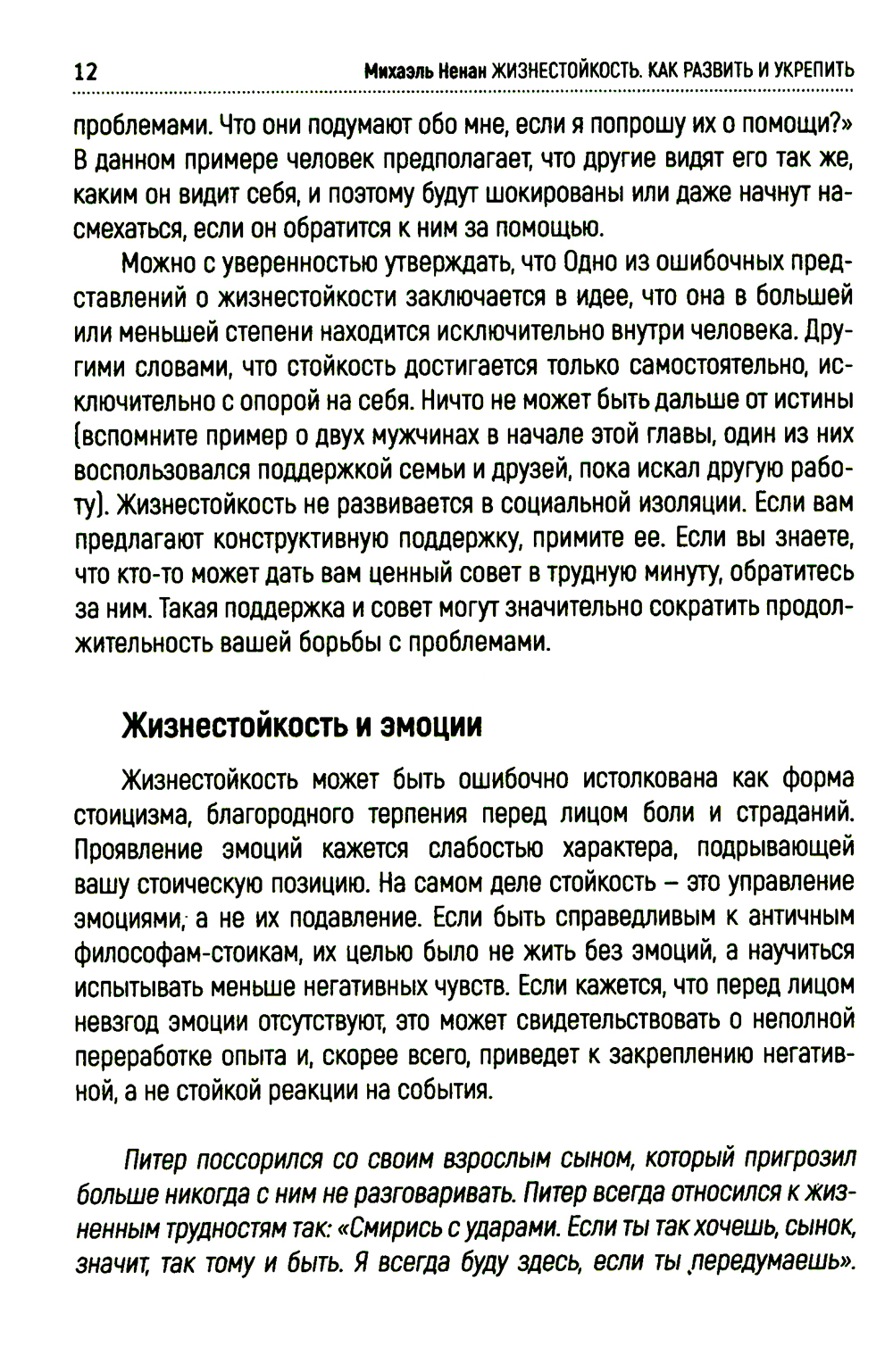 12 Михаэль Ненан ЖИЗНЕСТОЙКОСТЬ. КАК РАЗВИТЬ И УКРЕПИТЬ

проблемами. Что они подумают обо мне, если я попрошу их о помощи?» В данном примере человек предполагает, что другие видят его так же, каким он видит себя, и поэтому будут шокированы или даже начнут насмехаться, если он обратится к ним за помощью.

Можно с уверенностью утверждать, что Одно из ошибочных представлений о жизнестойкости заключается в идее, что она в большей или меньшей степени находится исключительно внутри человека. Другими словами, что стойкость достигается только самостоятельно, исключительно с опорой на себя. Ничто не может быть дальше от истины (вспомните пример о двух мужчинах в начале этой главы, один из них воспользовался поддержкой семьи и друзей, пока искал другую работу). Жизнестойкость не развивается в социальной изоляции. Если вам предлагают конструктивную поддержку, примите ее. Если вы знаете, что кто-то может дать вам ценный совет в трудную минуту, обратитесь за ним. Такая поддержка и совет могут значительно сократить продолжительность вашей борьбы с проблемами.

Жизнестойкость и эмоции

Жизнестойкость может быть ошибочно истолкована как форма стоицизма, благородного терпения перед лицом боли и страданий. Проявление эмоций кажется слабостью характера, подрывающей вашу стоическую позицию. На самом деле стойкость – это управление эмоциями, а не их подавление. Если быть справедливым к античным философам-стоикам, их целью было не жить без эмоций, а научиться испытывать меньше негативных чувств. Если кажется, что перед лицом невзгод эмоции отсутствуют, это может свидетельствовать о неполной переработке опыта и, скорее всего, приведет к закреплению негативной, а не стойкой реакции на события.

Питер поссорился со своим взрослым сыном, который пригрозил больше никогда с ним не разговаривать. Питер всегда относился к жизненным трудностям так: «Смирись с ударами. Если ты так хочешь, сынок, значит, так тому и быть. Я всегда буду здесь, если ты передумаешь».